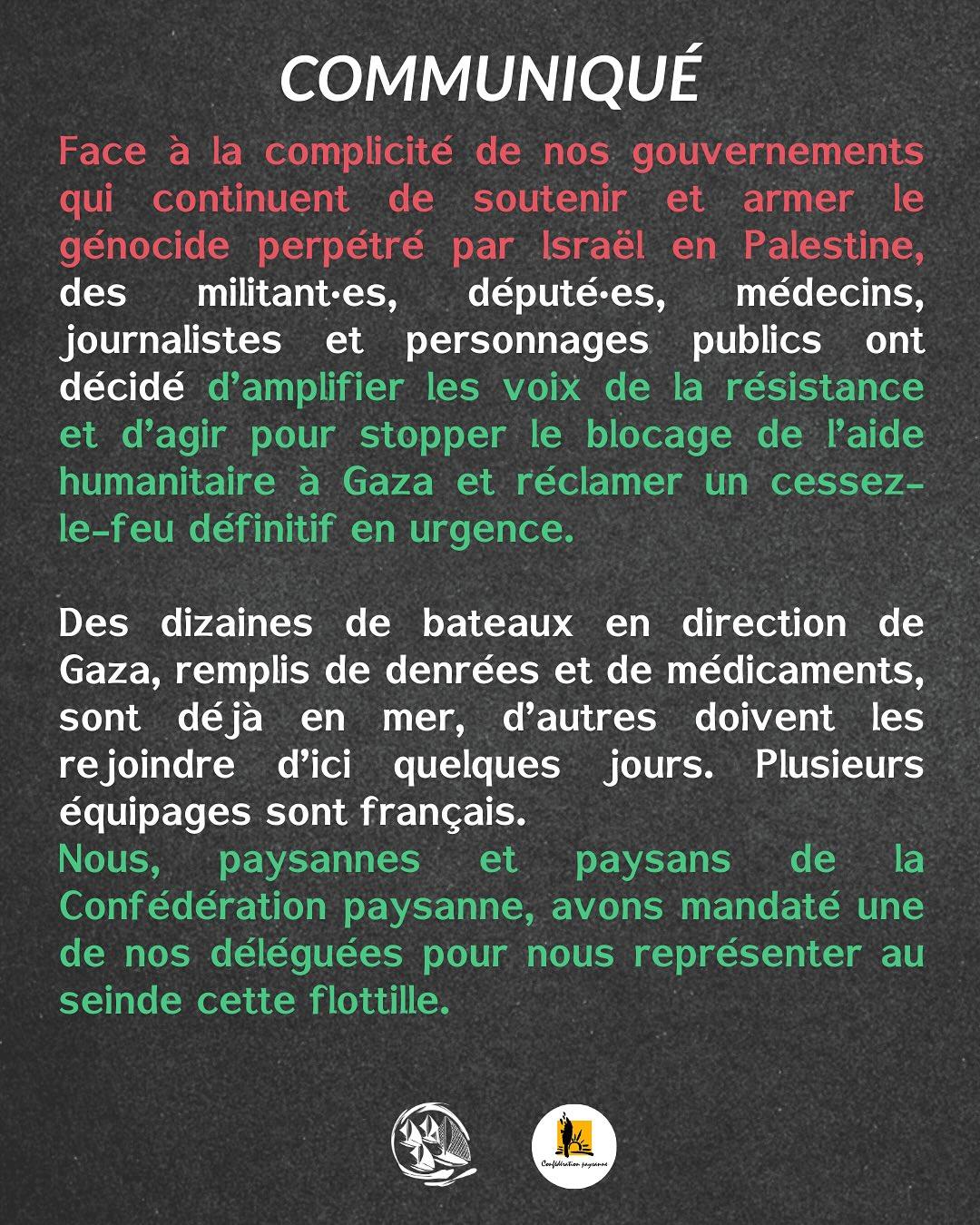 COMMUNIQUÉ

Face à la complicité de nos gouvernements qui continuent de soutenir et armer le génocide perpétré par Israël en Palestine, des militant·es, député·es, médecins, journalistes et personnages publics ont décidé d'amplifier les voix de la résistance et d'agir pour stopper le blocage de l'aide humanitaire à Gaza et réclamer un cessez-le-feu définitif en urgence.

Des dizaines de bateaux en direction de Gaza, remplis de denrées et de médicaments, sont déjà en mer, d'autres doivent les rejoindre d'ici quelques jours. Plusieurs équipages sont français.
Nous, paysannes et paysans de la Confédération paysanne, avons mandaté une de nos déléguées pour nous représenter au seinde cette flottille.

Confédération paysanne